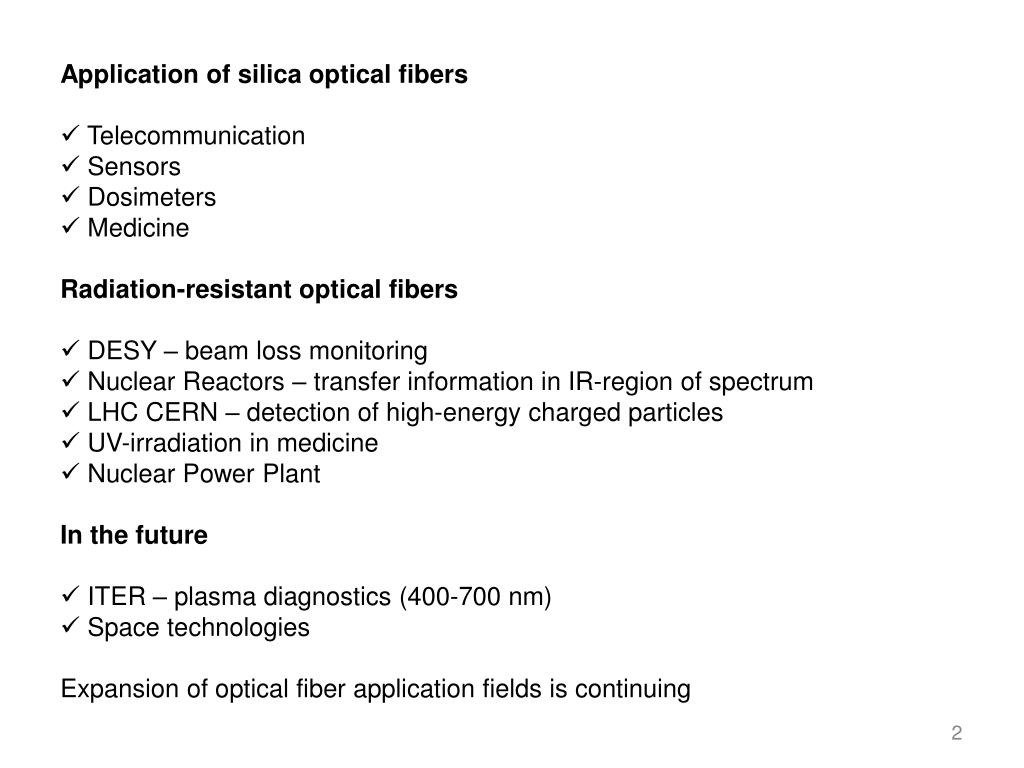 Application of silica optical fibers

✓ Telecommunication
✓ Sensors
✓ Dosimeters
✓ Medicine

Radiation-resistant optical fibers

✓ DESY – beam loss monitoring
✓ Nuclear Reactors – transfer information in IR-region of spectrum
✓ LHC CERN – detection of high-energy charged particles
✓ UV-irradiation in medicine
✓ Nuclear Power Plant

In the future

✓ ITER – plasma diagnostics (400-700 nm)
✓ Space technologies

Expansion of optical fiber application fields is continuing

2